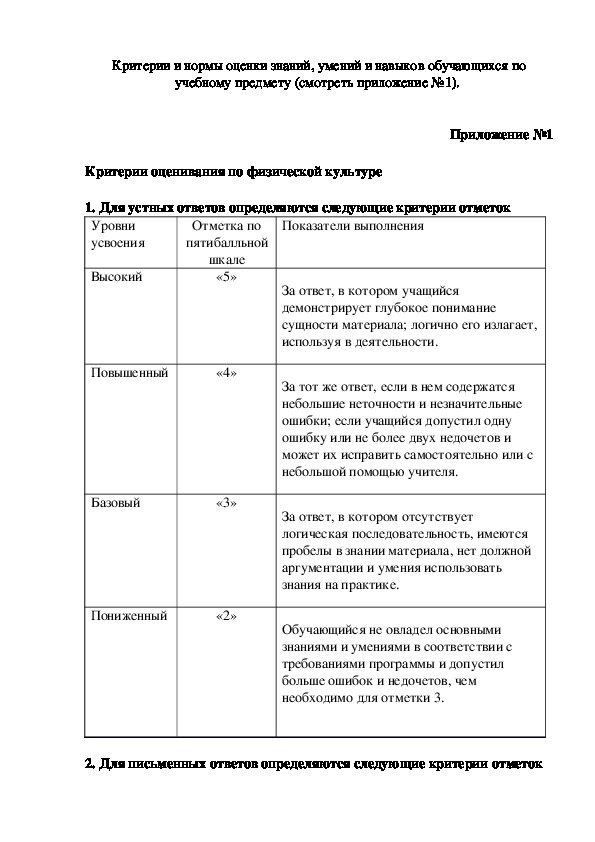 Критерии и нормы оценки знаний, умений и навыков обучающихся по учебному предмету (смотреть приложение №1).

Приложение №1

Критерии оценивания по физической культуре

1. Для устных ответов определяются следующие критерии отметок

| Уровни усвоения | Отметка по пятибалльной шкале | Показатели выполнения |
|---|---|---|
| Высокий | «5» | За ответ, в котором учащийся демонстрирует глубокое понимание сущности материала; логично его излагает, используя в деятельности. |
| Повышенный | «4» | За тот же ответ, если в нем содержатся небольшие неточности и незначительные ошибки; если учащийся допустил одну ошибку или не более двух недочетов и может их исправить самостоятельно или с небольшой помощью учителя. |
| Базовый | «3» | За ответ, в котором отсутствует логическая последовательность, имеются пробелы в знании материала, нет должной аргументации и умения использовать знания на практике. |
| Пониженный | «2» | Обучающийся не овладел основными знаниями и умениями в соответствии с требованиями программы и допустил больше ошибок и недочетов, чем необходимо для отметки 3. |

2. Для письменных ответов определяются следующие критерии отметок